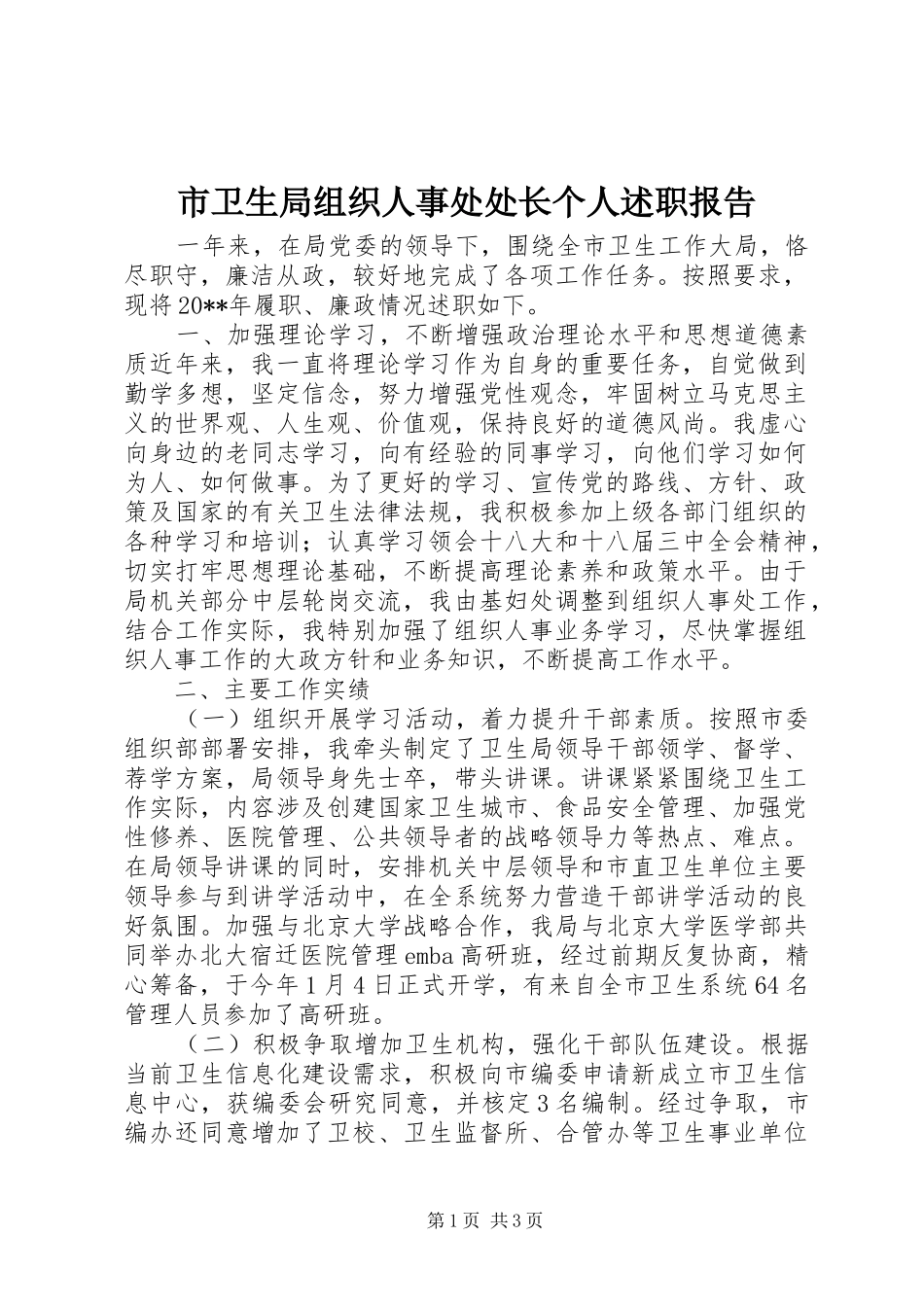 市卫生局组织人事处处长个人述职报告

一年来，在局党委的领导下，围绕全市卫生工作大局，恪尽职守，廉洁从政，较好地完成了各项工作任务。按照要求，现将20**年履职、廉政情况述职如下。

一、加强理论学习，不断增强政治理论水平和思想道德素质近年来，我一直将理论学习作为自身的重要任务，自觉做到勤学多想，坚定信念，努力增强党性观念，牢固树立马克思主义的世界观、人生观、价值观，保持良好的道德风尚。我虚心向身边的老同志学习，向有经验的同事学习，向他们学习如何为人、如何做事。为了更好的学习、宣传党的路线、方针、政策及国家的有关卫生法律法规，我积极参加上级各部门组织的各种学习和培训；认真学习领会十八大和十八届三中全会精神，切实打牢思想理论基础，不断提高理论素养和政策水平。由于局机关部分中层轮岗交流，我由基妇处调整到组织人事处工作，结合工作实际，我特别加强了组织人事业务学习，尽快掌握组织人事工作的大政方针和业务知识，不断提高工作水平。

二、主要工作实绩

（一）组织开展学习活动，着力提升干部素质。按照市委组织部部署安排，我牵头制定了卫生局领导干部领学、督学、荐学方案，局领导身先士卒，带头讲课。讲课紧紧围绕卫生工作实际，内容涉及创建国家卫生城市、食品安全管理、加强党性修养、医院管理、公共领导者的战略领导力等热点、难点。在局领导讲课的同时，安排机关中层领导和市直卫生单位主要领导参与到讲学活动中，在全系统努力营造干部讲学活动的良好氛围。加强与北京大学战略合作，我局与北京大学医学部共同举办北大宿迁医院管理emba高研班，经过前期反复协商，精心筹备，于今年1月4日正式开学，有来自全市卫生系统64名管理人员参加了高研班。

（二）积极争取增加卫生机构，强化干部队伍建设。根据当前卫生信息化建设需求，积极向市编委申请新成立市卫生信息中心，获编委会研究同意，并核定3名编制。经过争取，市编办还同意增加了卫校、卫生监督所、合管办等卫生事业单位

第1页 共3页